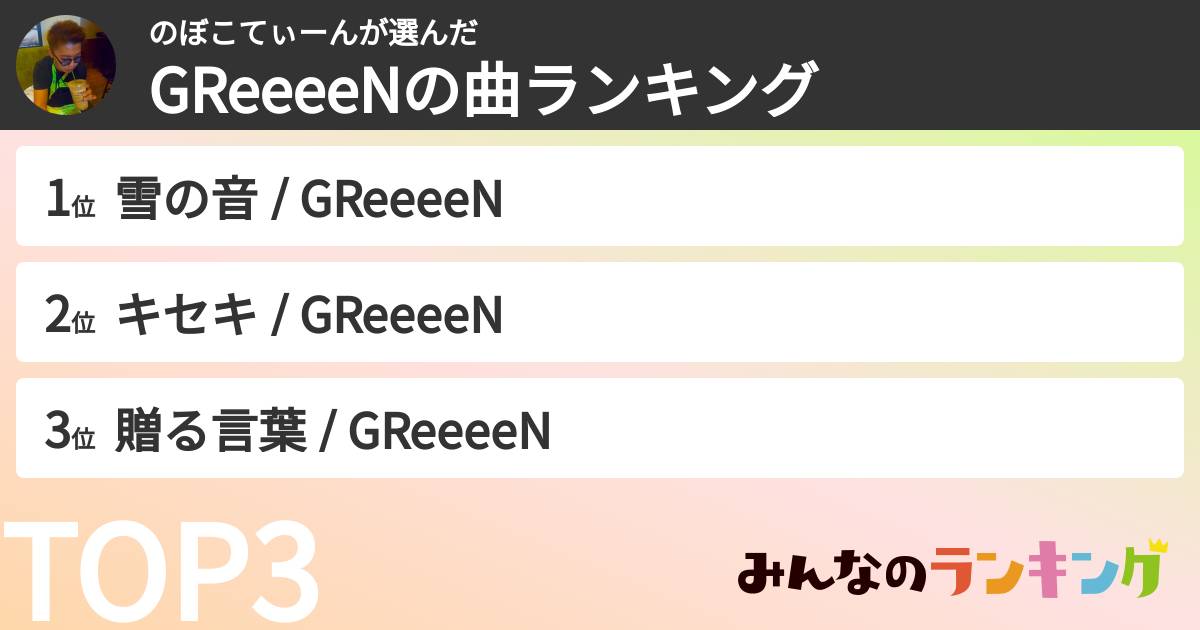 のぼこてぃーんが選んだ
GReeeeNの曲ランキング

1位 雪の音 / GReeeeN

2位 キセキ / GReeeeN

3位 贈る言葉 / GReeeeN

TOP3

みんなのランキング